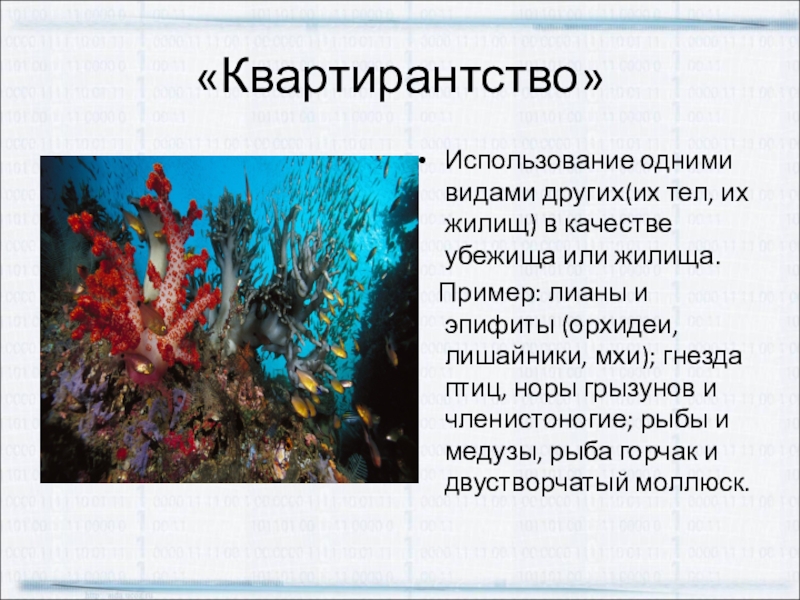 «Квартирантство»

• Использование одними видами других(их тел, их жилищ) в качестве убежища или жилища.

Пример: лианы и эпифиты (орхидеи, лишайники, мхи); гнезда птиц, норы грызунов и членистоногие; рыбы и медузы, рыба горчак и двустворчатый моллюск.